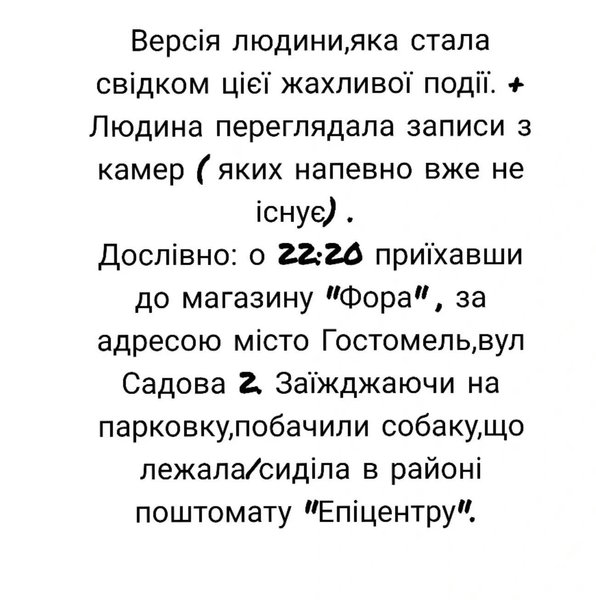 Версія людини,яка стала свідком цієї жахливої події. +
Людина переглядала записи з камер ( яких напевно вже не існує) .
Дослівно: о 22:20 приїхавши до магазину "Фора" , за адресою місто Гостомель,вул Садова 2. Заїжджаючи на парковку,побачили собаку,що лежала/сиділа в районі поштомату "Епіцентру".